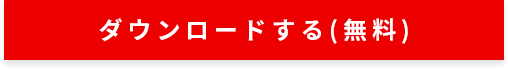 ダウンロードする(無料)